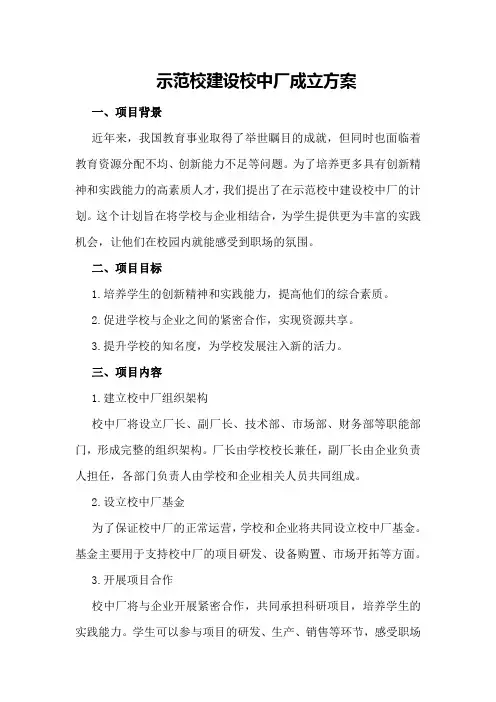 示范校建设校中厂成立方案

一、项目背景

近年来，我国教育事业取得了举世瞩目的成就，但同时也面临着教育资源分配不均、创新能力不足等问题。为了培养更多具有创新精神和实践能力的高素质人才，我们提出了在示范校中建设校中厂的计划。这个计划旨在将学校与企业相结合，为学生提供更为丰富的实践机会，让他们在校园内就能感受到职场的氛围。

二、项目目标

1.培养学生的创新精神和实践能力，提高他们的综合素质。

2.促进学校与企业之间的紧密合作，实现资源共享。

3.提升学校的知名度，为学校发展注入新的活力。

三、项目内容

1.建立校中厂组织架构

校中厂将设立厂长、副厂长、技术部、市场部、财务部等职能部门，形成完整的组织架构。厂长由学校校长兼任，副厂长由企业负责人担任，各部门负责人由学校和企业相关人员共同组成。

2.设立校中厂基金

为了保证校中厂的正常运营，学校和企业将共同设立校中厂基金。基金主要用于支持校中厂的项目研发、设备购置、市场开拓等方面。

3.开展项目合作

校中厂将与企业开展紧密合作，共同承担科研项目，培养学生的实践能力。学生可以参与项目的研发、生产、销售等环节，感受职场